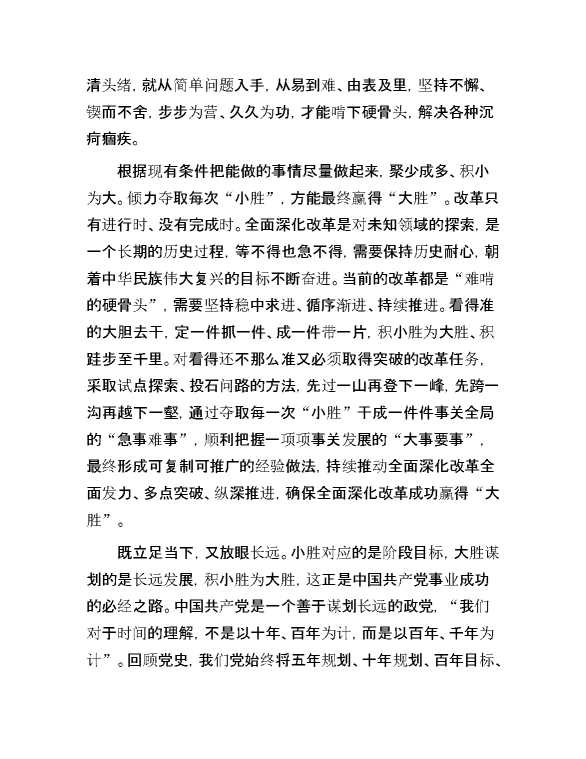 清头绪，就从简单问题入手，从易到难、由表及里，坚持不懈、锲而不舍，步步为营、久久为功，才能啃下硬骨头，解决各种沉疴痼疾。

根据现有条件把能做的事情尽量做起来，聚少成多、积小为大。倾力夺取每次“小胜”，方能最终赢得“大胜”。改革只有进行时、没有完成时。全面深化改革是对未知领域的探索，是一个长期的历史过程，等不得也急不得，需要保持历史耐心，朝着中华民族伟大复兴的目标不断奋进。当前的改革都是“难啃的硬骨头”，需要坚持稳中求进、循序渐进、持续推进。看得准的大胆去干，定一件抓一件、成一件带一片，积小胜为大胜、积跬步至千里。对看得还不那么准又必须取得突破的改革任务，采取试点探索、投石问路的方法，先过一山再登下一峰，先跨一沟再越下一壑，通过夺取每一次“小胜”干成一件件事关全局的“急事难事”，顺利把握一项项事关发展的“大事要事”，最终形成可复制可推广的经验做法，持续推动全面深化改革全面发力、多点突破、纵深推进，确保全面深化改革成功赢得“大胜”。

既立足当下，又放眼长远。小胜对应的是阶段目标，大胜谋划的是长远发展，积小胜为大胜，这正是中国共产党事业成功的必经之路。中国共产党是一个善于谋划长远的政党，“我们对于时间的理解，不是以十年、百年为计，而是以百年、千年为计”。回顾党史，我们党始终将五年规划、十年规划、百年目标、